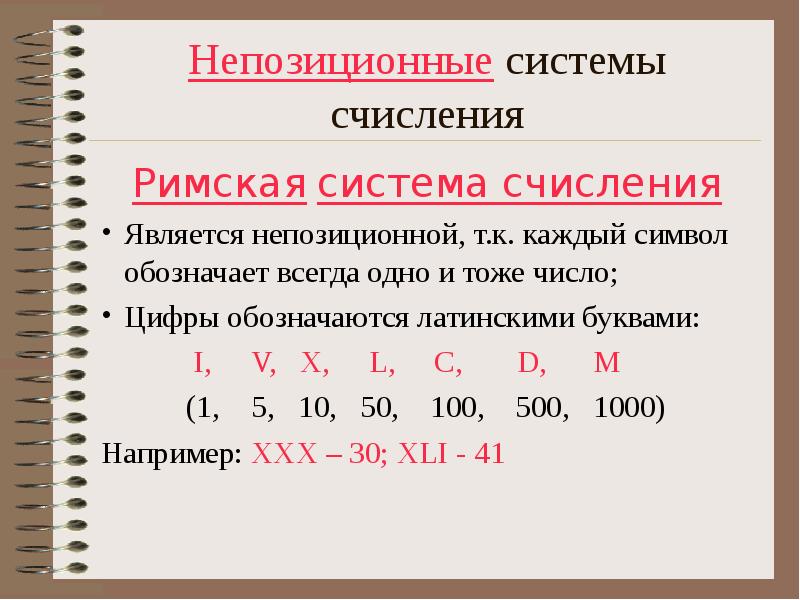 Непозиционные системы счисления

Римская система счисления

• Является непозиционной, т.к. каждый символ обозначает всегда одно и тоже число;

• Цифры обозначаются латинскими буквами:

I, V, X, L, C, D, M

(1, 5, 10, 50, 100, 500, 1000)

Например: XXX – 30; XLI - 41